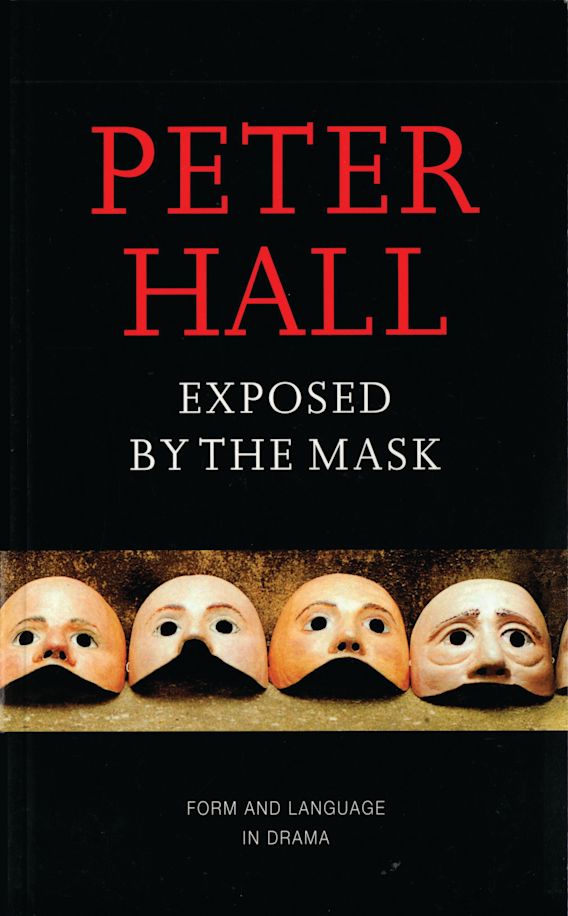 PETER HALL

EXPOSED BY THE MASK

FORM AND LANGUAGE IN DRAMA